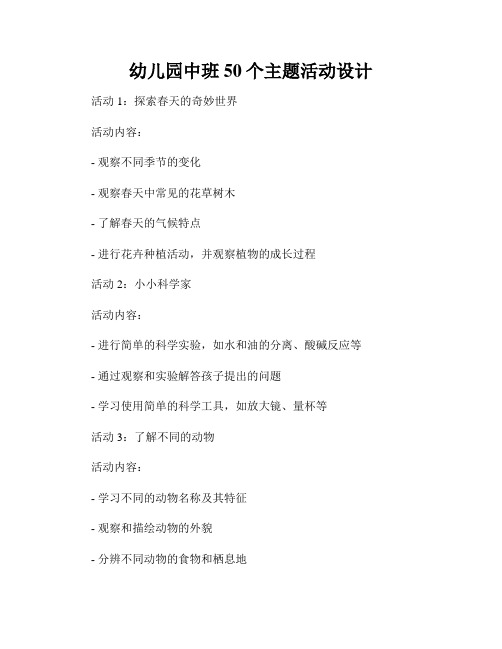 幼儿园中班 50 个主题活动设计

活动 1：探索春天的奇妙世界

活动内容：

- 观察不同季节的变化

- 观察春天中常见的花草树木

- 了解春天的气候特点

- 进行花卉种植活动，并观察植物的成长过程

活动 2：小小科学家

活动内容：

- 进行简单的科学实验，如水和油的分离、酸碱反应等

- 通过观察和实验解答孩子提出的问题

- 学习使用简单的科学工具，如放大镜、量杯等

活动 3：了解不同的动物

活动内容：

- 学习不同的动物名称及其特征

- 观察和描绘动物的外貌

- 分辨不同动物的食物和栖息地